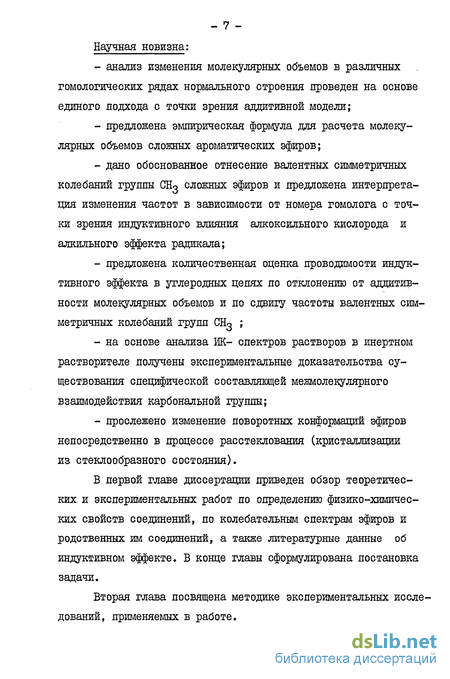 - 7 -

Научная новизна:

- анализ изменения молекулярных объемов в различных гомологических рядах нормального строения проведен на основе единого подхода с точки зрения аддитивной модели;

- предложена эмпирическая формула для расчета молекулярных объемов сложных ароматических эфиров;

- дано обоснованное отнесение валентных симметричных колебаний группы $CH_3$ сложных эфиров и предложена интерпретация изменения частот в зависимости от номера гомолога с точки зрения индуктивного влияния алкоксильного кислорода и алкильного эффекта радикала;

- предложена количественная оценка проводимости индуктивного эффекта в углеродных цепях по отклонению от аддитивности молекулярных объемов и по сдвигу частоты валентных симметричных колебаний групп $CH_3$ ;

- на основе анализа ИК- спектров растворов в инертном растворителе получены экспериментальные доказательства существования специфической составляющей межмолекулярного взаимодействия карбональной группы;

- прослежено изменение поворотных конформаций эфиров непосредственно в процессе расстеклования (кристаллизации из стеклообразного состояния).

В первой главе диссертации приведен обзор теоретических и экспериментальных работ по определению физико-химических свойств соединений, по колебательным спектрам эфиров и родственных им соединений, а также литературные данные об индуктивном эффекте. В конце главы сформулирована постановка задачи.

Вторая глава посвящена методике экспериментальных исследований, применяемых в работе.

dsLib.net
библиотека диссертаций